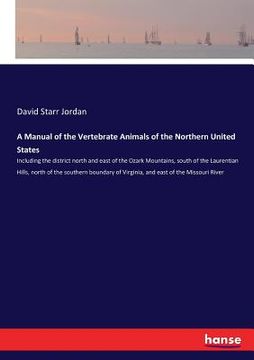 David Starr Jordan

A Manual of the Vertebrate Animals of the Northern United States

Including the district north and east of the Ozark Mountains, south of the Laurentian Hills, north of the southern boundary of Virginia, and east of the Missouri River

hanse